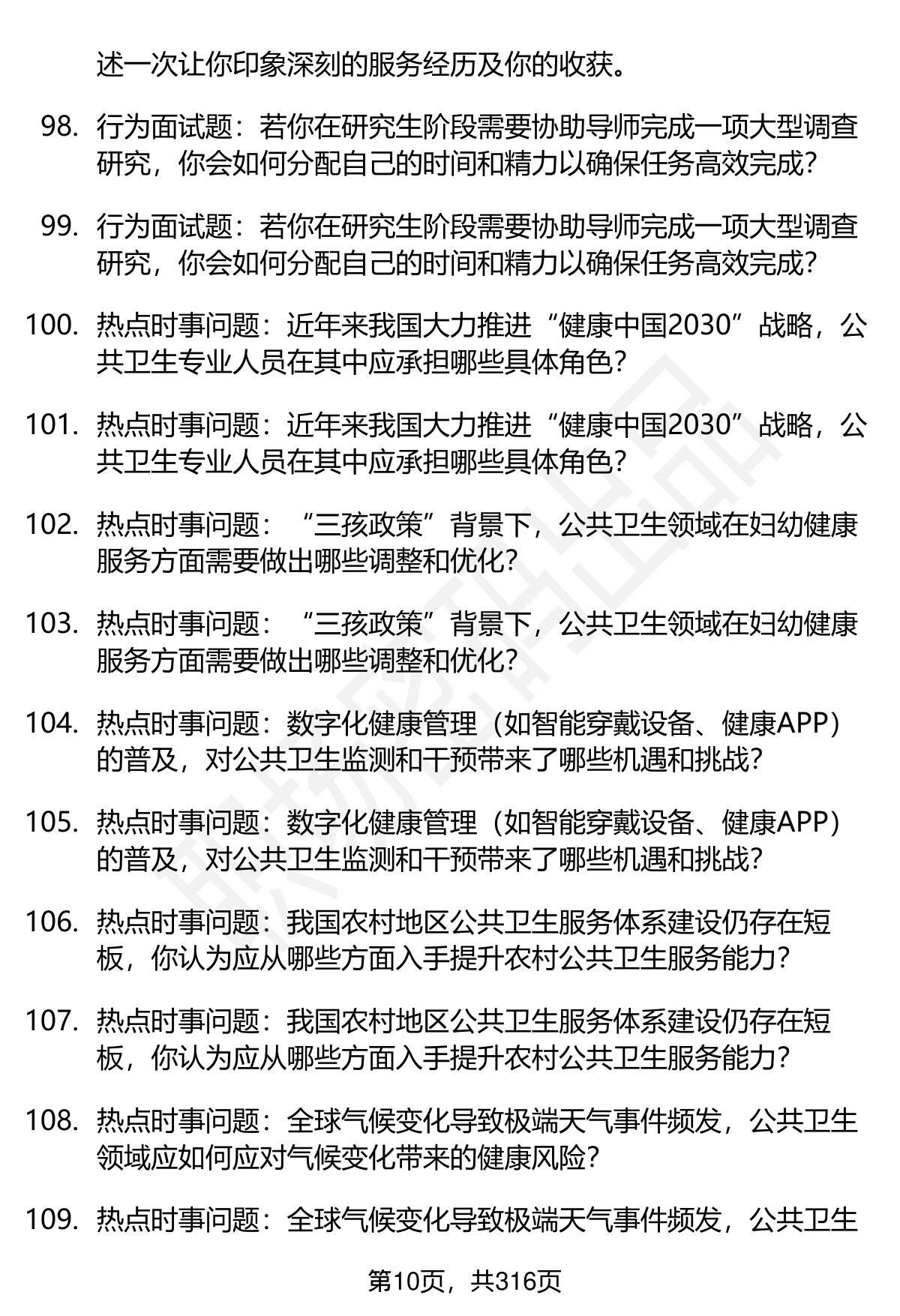 述一次让你印象深刻的服务经历及你的收获。

98. 行为面试题：若你在研究生阶段需要协助导师完成一项大型调查研究，你会如何分配自己的时间和精力以确保任务高效完成？

99. 行为面试题：若你在研究生阶段需要协助导师完成一项大型调查研究，你会如何分配自己的时间和精力以确保任务高效完成？

100. 热点时事问题：近年来我国大力推进“健康中国2030”战略，公共卫生专业人员在其中应承担哪些具体角色？

101. 热点时事问题：近年来我国大力推进“健康中国2030”战略，公共卫生专业人员在其中应承担哪些具体角色？

102. 热点时事问题：“三孩政策”背景下，公共卫生领域在妇幼健康服务方面需要做出哪些调整和优化？

103. 热点时事问题：“三孩政策”背景下，公共卫生领域在妇幼健康服务方面需要做出哪些调整和优化？

104. 热点时事问题：数字化健康管理（如智能穿戴设备、健康APP）的普及，对公共卫生监测和干预带来了哪些机遇和挑战？

105. 热点时事问题：数字化健康管理（如智能穿戴设备、健康APP）的普及，对公共卫生监测和干预带来了哪些机遇和挑战？

106. 热点时事问题：我国农村地区公共卫生服务体系建设仍存在短板，你认为应从哪些方面入手提升农村公共卫生服务能力？

107. 热点时事问题：我国农村地区公共卫生服务体系建设仍存在短板，你认为应从哪些方面入手提升农村公共卫生服务能力？

108. 热点时事问题：全球气候变化导致极端天气事件频发，公共卫生领域应如何应对气候变化带来的健康风险？

109. 热点时事问题：全球气候变化导致极端天气事件频发，公共卫生

第10页，共316页